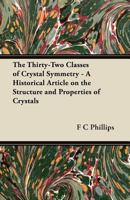 The Thirty-Two Classes of Crystal Symmetry - A Historical Article on the Structure and Properties of Crystals

F C Phillips